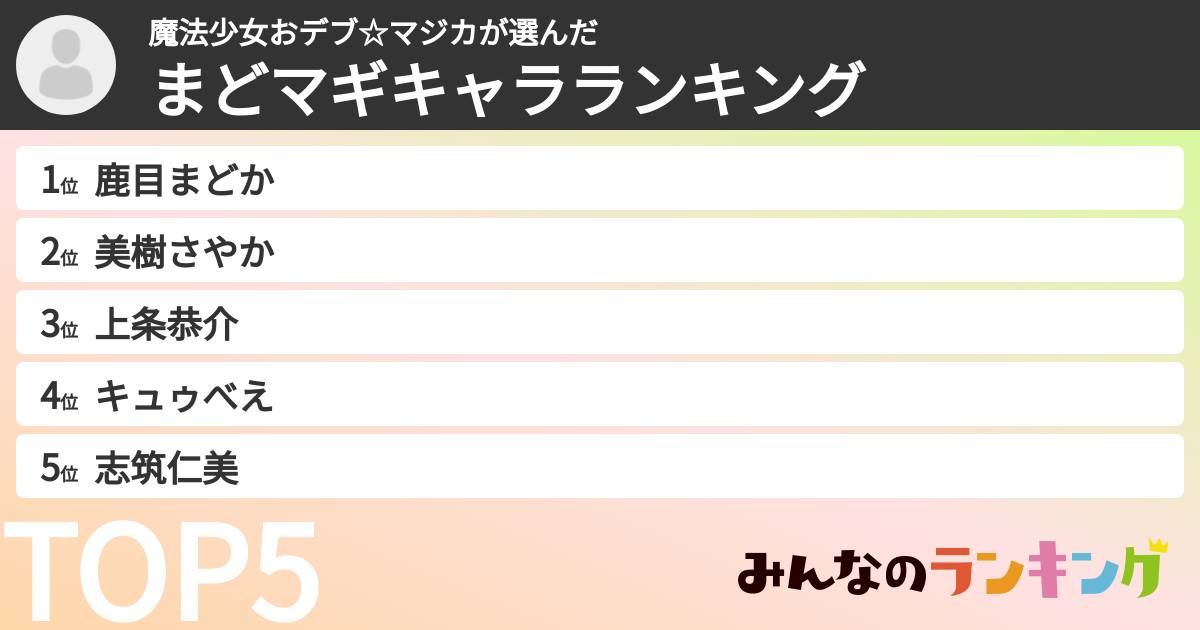 魔法少女おデブ☆マジカが選んだ
まどマギキャラランキング

1位 鹿目まどか
2位 美樹さやか
3位 上条恭介
4位 キュゥべえ
5位 志筑仁美

TOP5

みんなのランキング